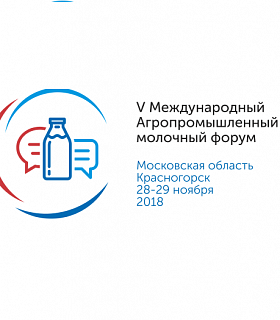 V Международный Агропромышленный молочный форум

Московская область
Красногорск
28-29 ноября
2018